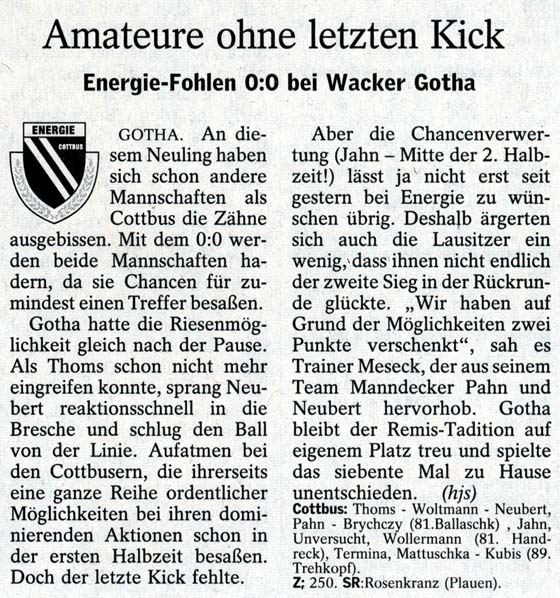 Amateure ohne letzten Kick

Energie-Fohlen 0:0 bei Wacker Gotha

ENERGIE
COTTBUS

GOTHA. An diesem Neuling haben sich schon andere Mannschaften als Cottbus die Zähne ausgebissen. Mit dem 0:0 werden beide Mannschaften hadern, da sie Chancen für zumindest einen Treffer besaßen.

Gotha hatte die Riesenmöglichkeit gleich nach der Pause. Als Thoms schon nicht mehr eingreifen konnte, sprang Neubert reaktionsschnell in die Bresche und schlug den Ball von der Linie. Aufatmen bei den Cottbusern, die ihrerseits eine ganze Reihe ordentlicher Möglichkeiten bei ihren dominierenden Aktionen schon in der ersten Halbzeit besaßen. Doch der letzte Kick fehlte.

Aber die Chancenverwertung (Jahn – Mitte der 2. Halbzeit!) lässt ja nicht erst seit gestern bei Energie zu wünschen übrig. Deshalb ärgerten sich auch die Lausitzer ein wenig, dass ihnen nicht endlich der zweite Sieg in der Rückrunde glückte. „Wir haben auf Grund der Möglichkeiten zwei Punkte verschenkt“, sah es Trainer Meseck, der aus seinem Team Manndecker Pahn und Neubert hervorhob. Gotha bleibt der Remis-Tadition auf eigenem Platz treu und spielte das siebente Mal zu Hause unentschieden. (hjs)

Cottbus: Thoms - Woltmann - Neubert, Pahn - Brychczy (81.Ballaschk) , Jahn, Unversucht, Wollermann (81. Handreck), Termina, Mattuschka - Kubis (89. Trehkopf).
Z; 250. SR:Rosenkranz (Plauen).